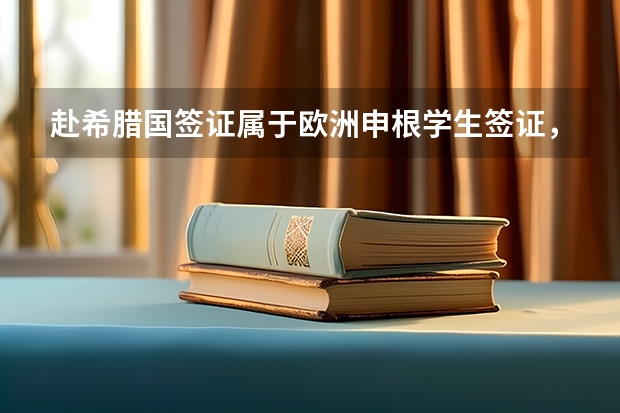 赴希腊国签证属于欧洲申根学生签证，